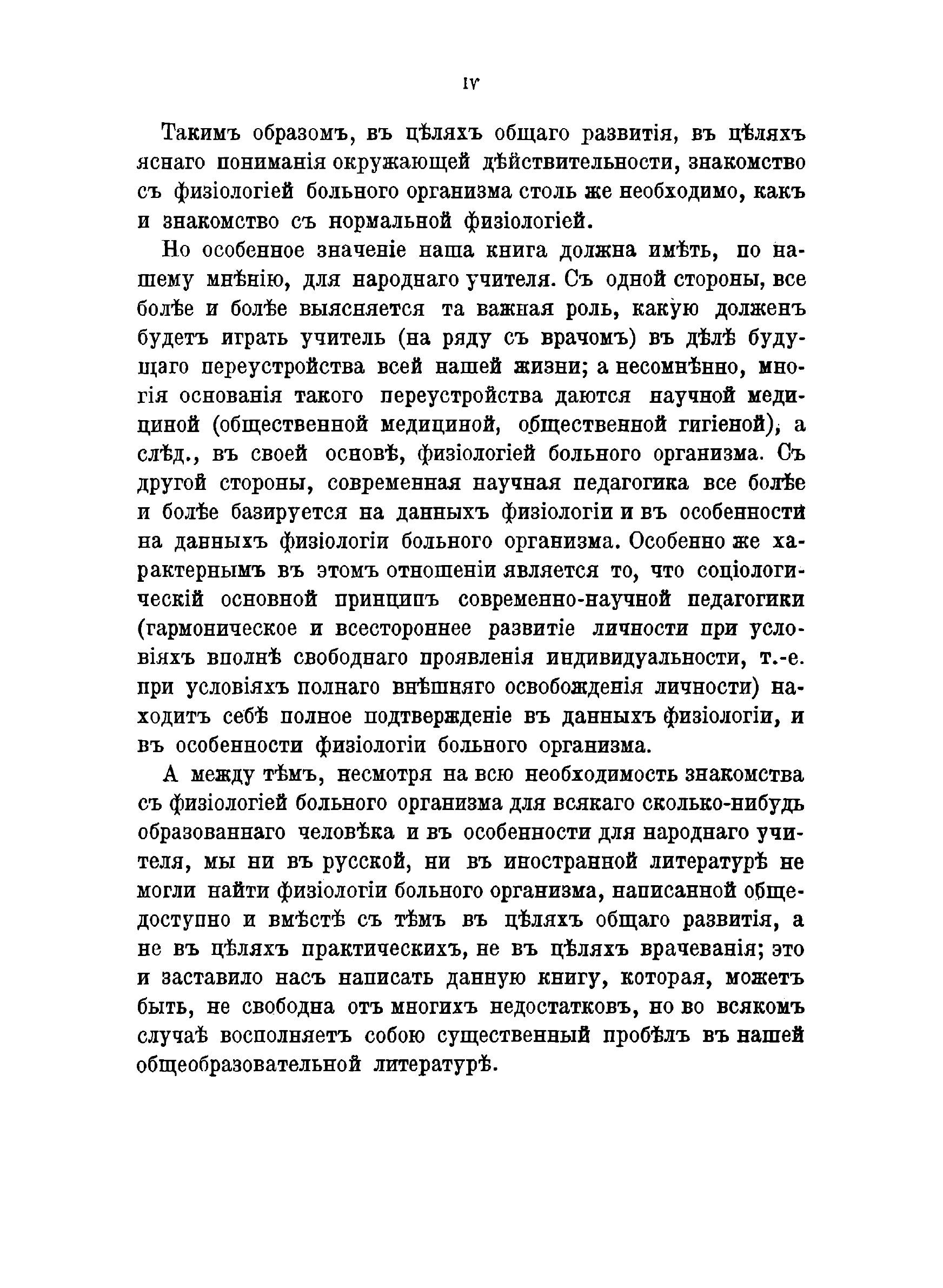 IV

Такимъ образомъ, въ цѣляхъ общаго развитія, въ цѣляхъ яснаго пониманія окружающей дѣйствительности, знакомство съ физіологіей больного организма столь же необходимо, какъ и знакомство съ нормальной физіологіей.

Но особенное значеніе наша книга должна имѣть, по нашему мнѣнію, для народнаго учителя. Съ одной стороны, все болѣе и болѣе выясняется та важная роль, какую долженъ будетъ играть учитель (на ряду съ врачомъ) въ дѣлѣ будущаго переустройства всей нашей жизни; а несомнѣнно, многія основанія такого переустройства даются научной медициной (общественной медициной, общественной гигіеной), а слѣд., въ своей основѣ, физіологіей больного организма. Съ другой стороны, современная научная педагогика все болѣе и болѣе базируется на данныхъ физіологіи и въ особенности на данныхъ физіологіи больного организма. Особенно же характернымъ въ этомъ отношеніи является то, что соціологическій основной принципъ современно-научной педагогики (гармоническое и всестороннее развитіе личности при условіяхъ вполнѣ свободнаго проявленія индивидуальности, т.-е. при условіяхъ полнаго внѣшняго освобожденія личности) находитъ себѣ полное подтвержденіе въ данныхъ физіологіи, и въ особенности физіологіи больного организма.

А между тѣмъ, несмотря на всю необходимость знакомства съ физіологіей больного организма для всякаго сколько-нибудь образованнаго человѣка и въ особенности для народнаго учителя, мы ни въ русской, ни въ иностранной литературѣ не могли найти физіологіи больного организма, написанной общедоступно и вмѣстѣ съ тѣмъ въ цѣляхъ общаго развитія, а не въ цѣляхъ практическихъ, не въ цѣляхъ врачеванія; это и заставило насъ написать данную книгу, которая, можетъ быть, не свободна отъ многихъ недостатковъ, но во всякомъ случаѣ восполняетъ собою существенный пробѣлъ въ нашей общеобразовательной литературѣ.